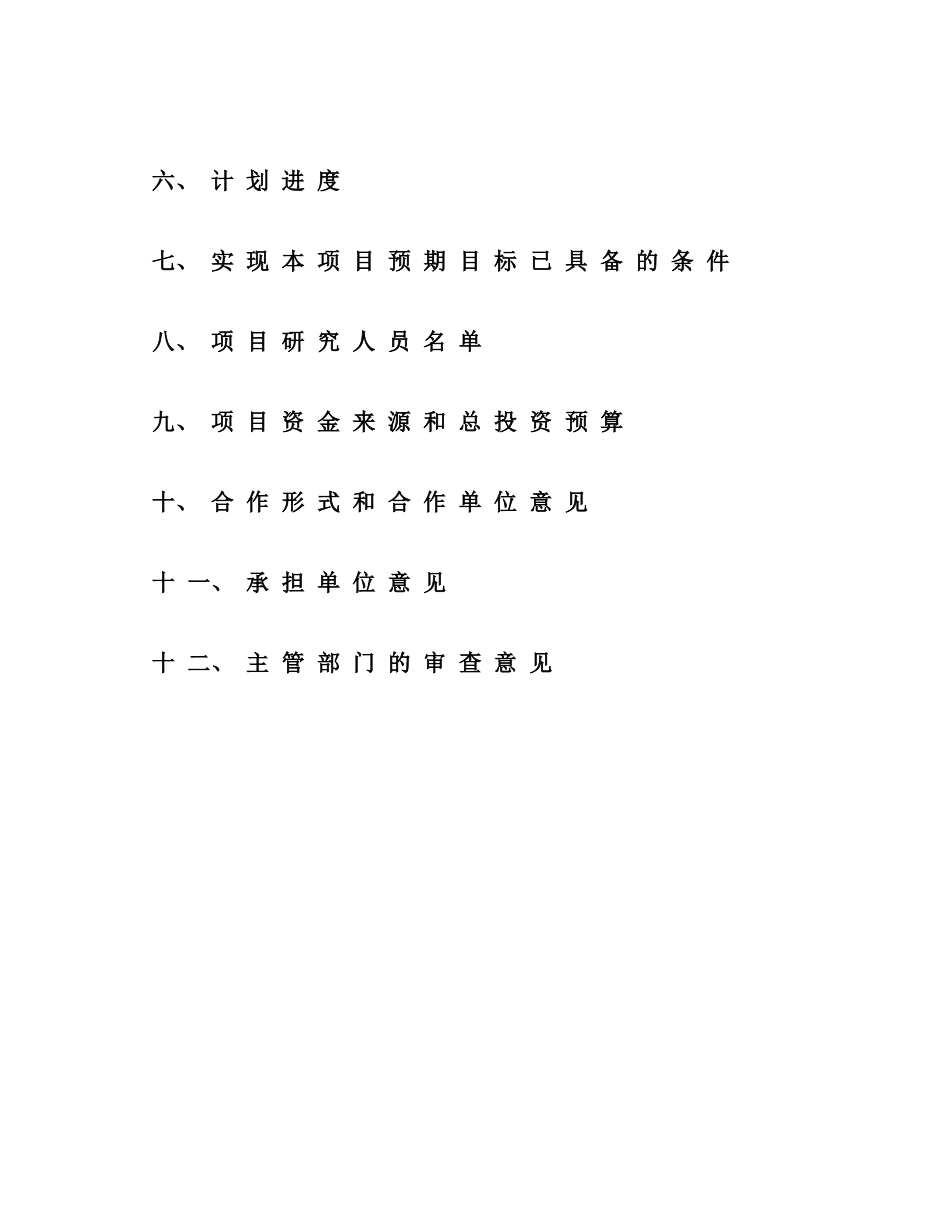 六、计划进度

七、实现本项目预期目标已具备的条件

八、项目研究人员名单

九、项目资金来源和总投资预算

十、合作形式和合作单位意见

十一、承担单位意见

十二、主管部门的审查意见